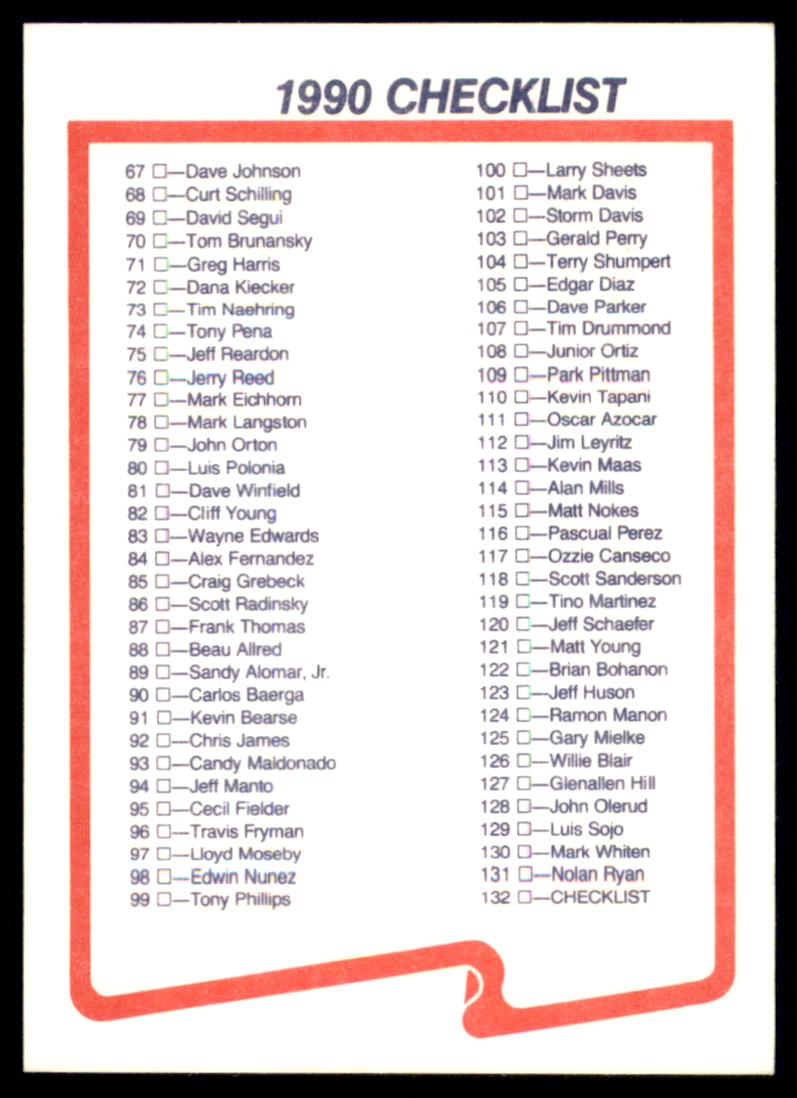 1990 CHECKLIST

67 ☐—Dave Johnson
68 ☐—Curt Schilling
69 ☐—David Segui
70 ☐—Tom Brunansky
71 ☐—Greg Harris
72 ☐—Dana Kiecker
73 ☐—Tim Naehring
74 ☐—Tony Pena
75 ☐—Jeff Reardon
76 ☐—Jerry Reed
77 ☐—Mark Eichhorn
78 ☐—Mark Langston
79 ☐—John Orton
80 ☐—Luis Polonia
81 ☐—Dave Winfield
82 ☐—Cliff Young
83 ☐—Wayne Edwards
84 ☐—Alex Fernandez
85 ☐—Craig Grebeck
86 ☐—Scott Radinsky
87 ☐—Frank Thomas
88 ☐—Beau Allred
89 ☐—Sandy Alomar, Jr.
90 ☐—Carlos Baerga
91 ☐—Kevin Bearse
92 ☐—Chris James
93 ☐—Candy Maldonado
94 ☐—Jeff Manto
95 ☐—Cecil Fielder
96 ☐—Travis Fryman
97 ☐—Lloyd Moseby
98 ☐—Edwin Nunez
99 ☐—Tony Phillips

100 ☐—Larry Sheets
101 ☐—Mark Davis
102 ☐—Storm Davis
103 ☐—Gerald Perry
104 ☐—Terry Shumpert
105 ☐—Edgar Diaz
106 ☐—Dave Parker
107 ☐—Tim Drummond
108 ☐—Junior Ortiz
109 ☐—Park Pittman
110 ☐—Kevin Tapani
111 ☐—Oscar Azocar
112 ☐—Jim Leyritz
113 ☐—Kevin Maas
114 ☐—Alan Mills
115 ☐—Matt Nokes
116 ☐—Pascual Perez
117 ☐—Ozzie Canseco
118 ☐—Scott Sanderson
119 ☐—Tino Martinez
120 ☐—Jeff Schaefer
121 ☐—Matt Young
122 ☐—Brian Bohanon
123 ☐—Jeff Huson
124 ☐—Ramon Manon
125 ☐—Gary Mielke
126 ☐—Willie Blair
127 ☐—Glenallen Hill
128 ☐—John Olerud
129 ☐—Luis Sojo
130 ☐—Mark Whiten
131 ☐—Nolan Ryan
132 ☐—CHECKLIST